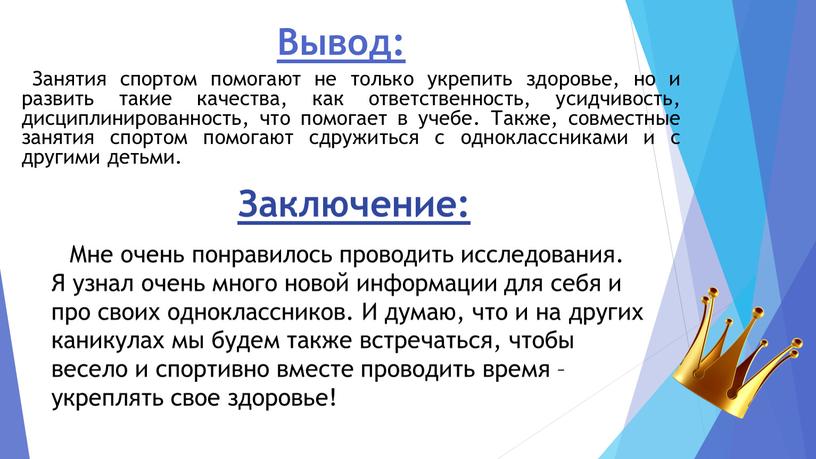 Вывод:

Занятия спортом помогают не только укрепить здоровье, но и развить такие качества, как ответственность, усидчивость, дисциплинированность, что помогает в учебе. Также, совместные занятия спортом помогают сдружиться с одноклассниками и с другими детьми.

Заключение:

Мне очень понравилось проводить исследования. Я узнал очень много новой информации для себя и про своих одноклассников. И думаю, что и на других каникулах мы будем также встречаться, чтобы весело и спортивно вместе проводить время – укреплять свое здоровье!